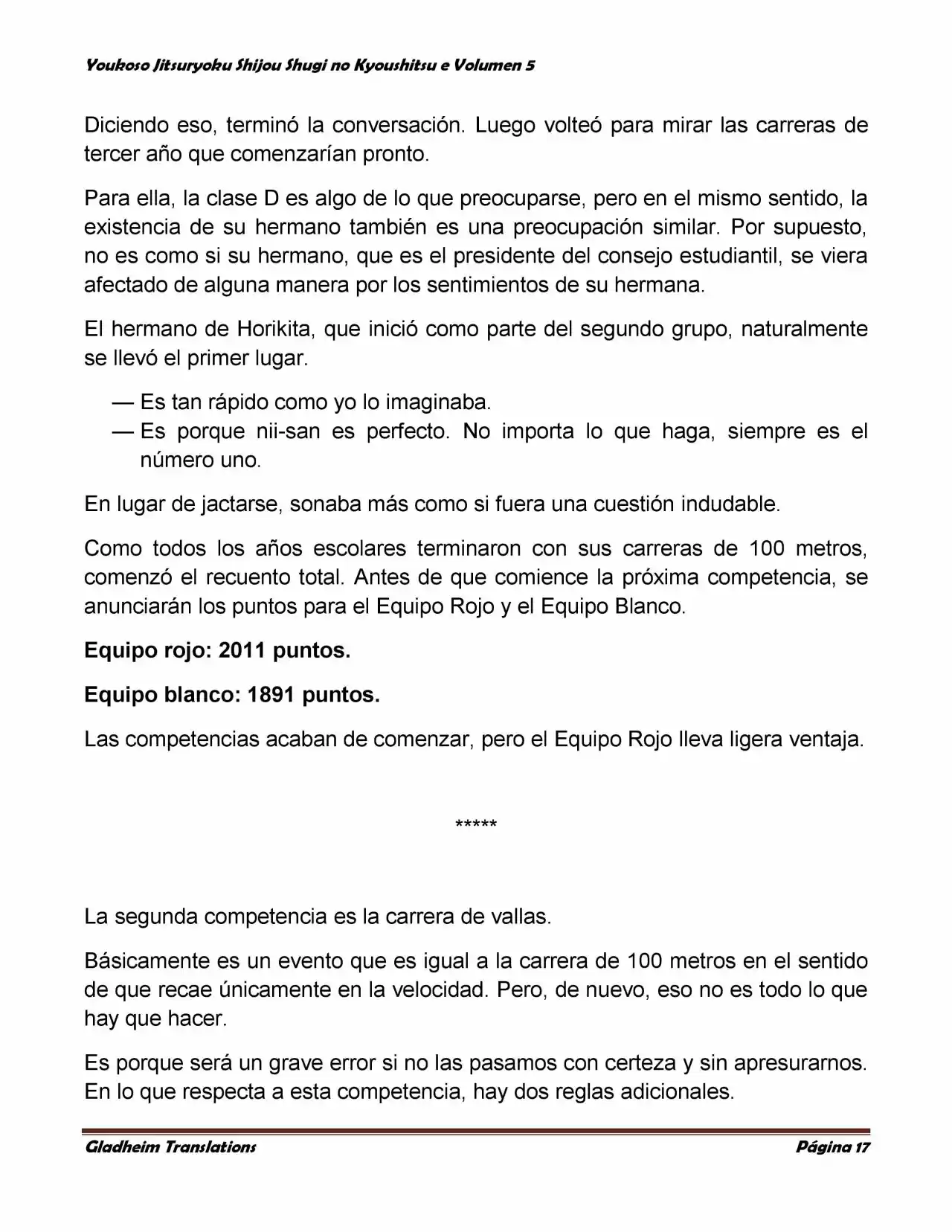 Youkoso Jitsuryoku Shijou Shugi no Kyoushitsu e Volumen 5

Diciendo eso, terminó la conversación. Luego volteó para mirar las carreras de tercer año que comenzarían pronto.

Para ella, la clase D es algo de lo que preocuparse, pero en el mismo sentido, la existencia de su hermano también es una preocupación similar. Por supuesto, no es como si su hermano, que es el presidente del consejo estudiantil, se viera afectado de alguna manera por los sentimientos de su hermana.

El hermano de Horikita, que inició como parte del segundo grupo, naturalmente se llevó el primer lugar.

— Es tan rápido como yo lo imaginaba.
— Es porque nii-san es perfecto. No importa lo que haga, siempre es el número uno.

En lugar de jactarse, sonaba más como si fuera una cuestión indudable.

Como todos los años escolares terminaron con sus carreras de 100 metros, comenzó el recuento total. Antes de que comience la próxima competencia, se anunciarán los puntos para el Equipo Rojo y el Equipo Blanco.

Equipo rojo: 2011 puntos.

Equipo blanco: 1891 puntos.

Las competencias acaban de comenzar, pero el Equipo Rojo lleva ligera ventaja.

*****

La segunda competencia es la carrera de vallas.

Básicamente es un evento que es igual a la carrera de 100 metros en el sentido de que recae únicamente en la velocidad. Pero, de nuevo, eso no es todo lo que hay que hacer.

Es porque será un grave error si no las pasamos con certeza y sin apresurarnos. En lo que respecta a esta competencia, hay dos reglas adicionales.

Gladheim Translations
Página 17